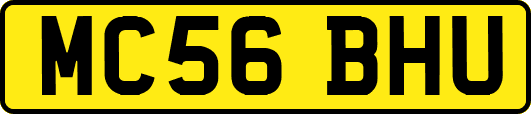 MC56 BHU